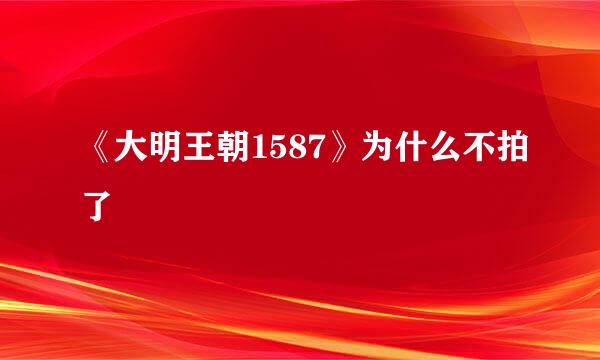 《大明王朝1587》为什么不拍了